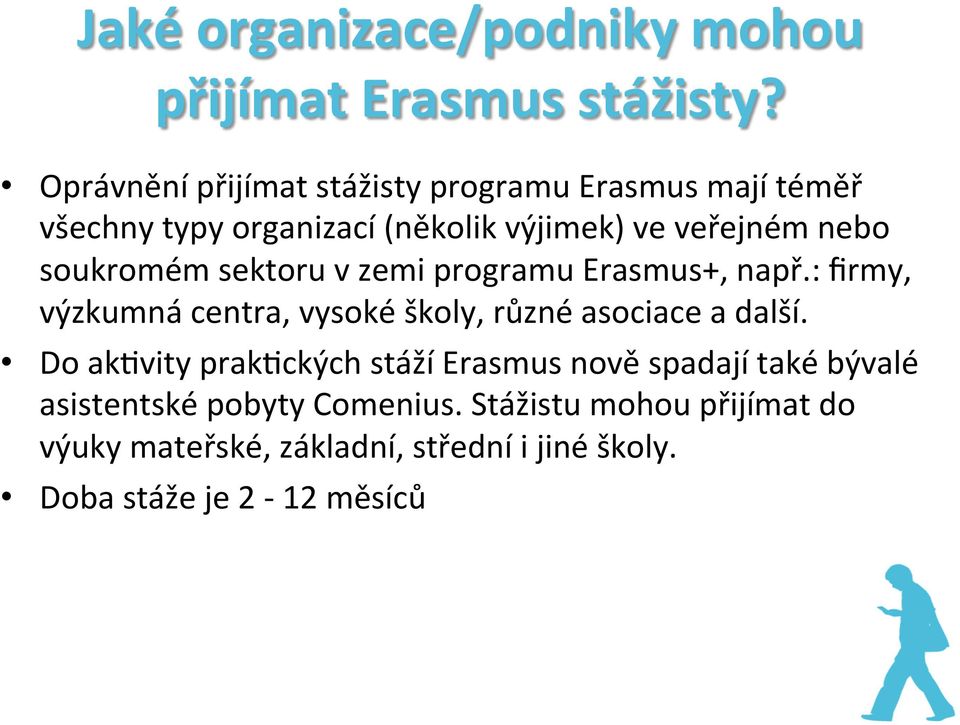 Jaké organizace/podniky mohou přijímat Erasmus stážisty?

• Oprávnění přijímat stážisty programu Erasmus mají téměř všechny typy organizací (několik výjimek) ve veřejném nebo soukromém sektoru v zemi programu Erasmus+, např.: firmy, výzkumná centra, vysoké školy, různé asociace a další.

• Do aktivity praktických stáží Erasmus nově spadají také bývalé asistentské pobyty Comenius. Stážistu mohou přijímat do výuky mateřské, základní, střední i jiné školy.

• Doba stáže je 2 - 12 měsíců